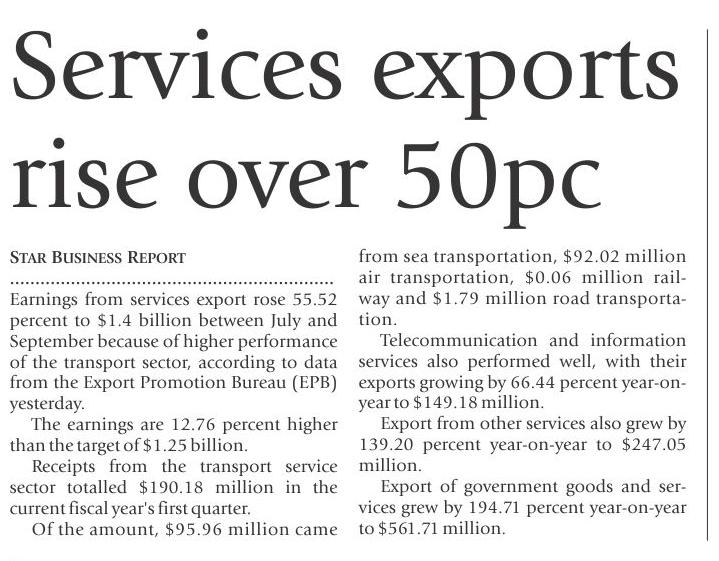 Services exports rise over 50pc

STAR BUSINESS REPORT

Earnings from services export rose 55.52 percent to $1.4 billion between July and September because of higher performance of the transport sector, according to data from the Export Promotion Bureau (EPB) yesterday.

The earnings are 12.76 percent higher than the target of $1.25 billion.

Receipts from the transport service sector totalled $190.18 million in the current fiscal year's first quarter.

Of the amount, $95.96 million came from sea transportation, $92.02 million air transportation, $0.06 million railway and $1.79 million road transportation.

Telecommunication and information services also performed well, with their exports growing by 66.44 percent year-on-year to $149.18 million.

Export from other services also grew by 139.20 percent year-on-year to $247.05 million.

Export of government goods and services grew by 194.71 percent year-on-year to $561.71 million.